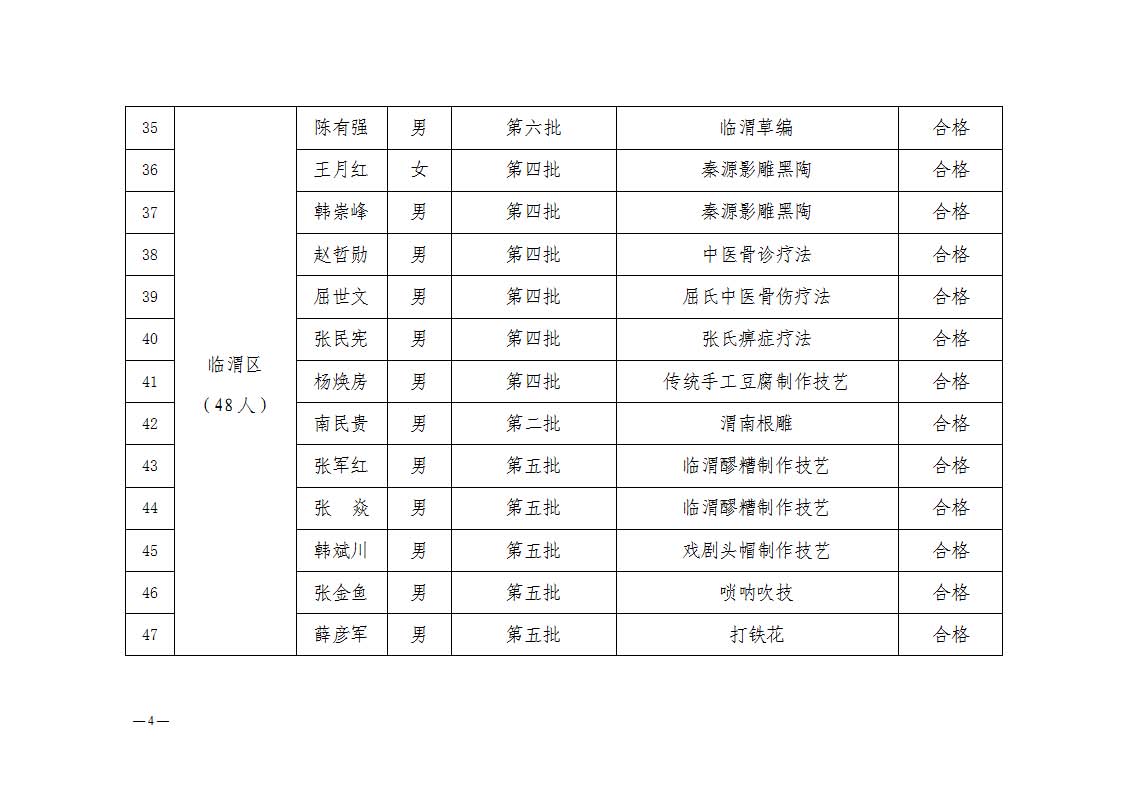 | 35 | 临渭区（48人） | 陈有强 | 男 | 第六批 | 临渭草编 | 合格 |
|---|---|---|---|---|---|---|
| 36 | | 王月红 | 女 | 第四批 | 秦源影雕黑陶 | 合格 |
| 37 | | 韩崇峰 | 男 | 第四批 | 秦源影雕黑陶 | 合格 |
| 38 | | 赵哲勋 | 男 | 第四批 | 中医骨诊疗法 | 合格 |
| 39 | | 屈世文 | 男 | 第四批 | 屈氏中医骨伤疗法 | 合格 |
| 40 | | 张民宪 | 男 | 第四批 | 张氏痹症疗法 | 合格 |
| 41 | | 杨焕房 | 男 | 第四批 | 传统手工豆腐制作技艺 | 合格 |
| 42 | | 南民贵 | 男 | 第二批 | 渭南根雕 | 合格 |
| 43 | | 张军红 | 男 | 第五批 | 临渭醪糟制作技艺 | 合格 |
| 44 | | 张　焱 | 男 | 第五批 | 临渭醪糟制作技艺 | 合格 |
| 45 | | 韩斌川 | 男 | 第五批 | 戏剧头帽制作技艺 | 合格 |
| 46 | | 张金鱼 | 男 | 第五批 | 唢呐吹技 | 合格 |
| 47 | | 薛彦军 | 男 | 第五批 | 打铁花 | 合格 |

—4—